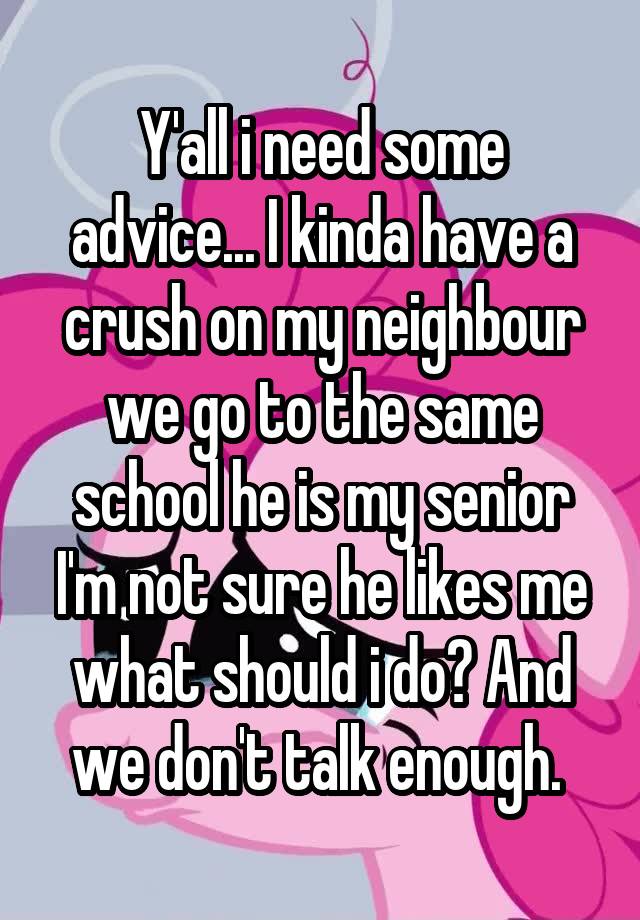 Y'all i need some advice... I kinda have a crush on my neighbour we go to the same school he is my senior I'm not sure he likes me what should i do? And we don't talk enough.